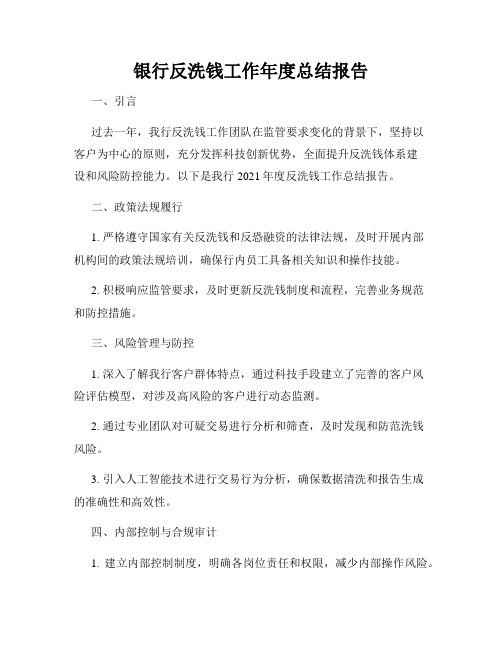 银行反洗钱工作年度总结报告

一、引言

过去一年，我行反洗钱工作团队在监管要求变化的背景下，坚持以客户为中心的原则，充分发挥科技创新优势，全面提升反洗钱体系建设和风险防控能力。以下是我行 2021 年度反洗钱工作总结报告。

二、政策法规履行

1. 严格遵守国家有关反洗钱和反恐融资的法律法规，及时开展内部机构间的政策法规培训，确保行内员工具备相关知识和操作技能。

2. 积极响应监管要求，及时更新反洗钱制度和流程，完善业务规范和防控措施。

三、风险管理与防控

1. 深入了解我行客户群体特点，通过科技手段建立了完善的客户风险评估模型，对涉及高风险的客户进行动态监测。

2. 通过专业团队对可疑交易进行分析和筛查，及时发现和防范洗钱风险。

3. 引入人工智能技术进行交易行为分析，确保数据清洗和报告生成的准确性和高效性。

四、内部控制与合规审计

1. 建立内部控制制度，明确各岗位责任和权限，减少内部操作风险。